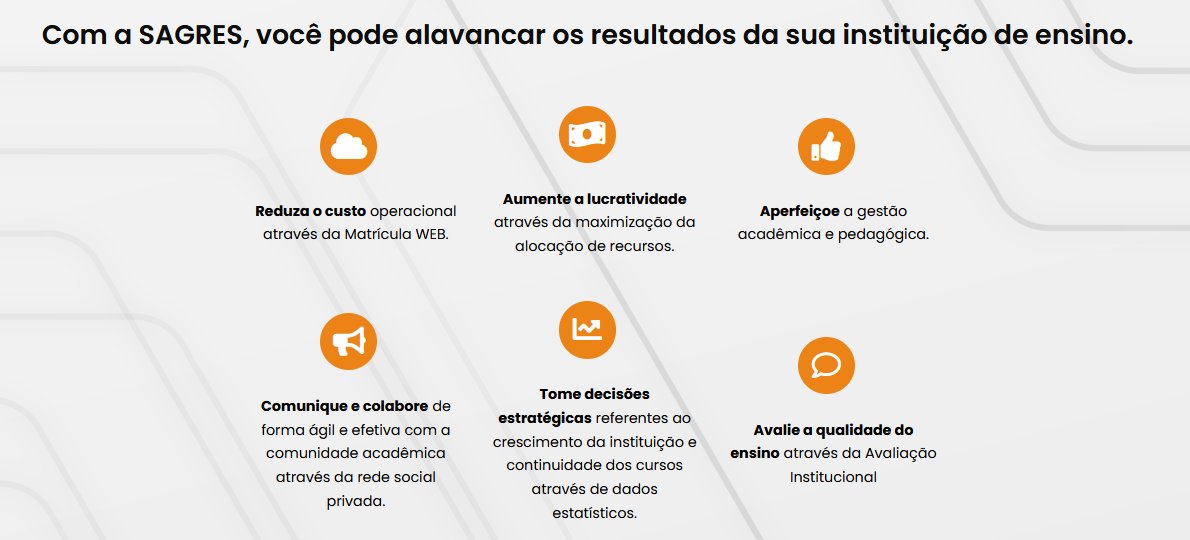 Com a SAGRES, você pode alavancar os resultados da sua instituição de ensino.

Reduza o custo operacional através da Matrícula WEB.

Aumente a lucratividade através da maximização da alocação de recursos.

Aperfeiçoe a gestão acadêmica e pedagógica.

Comunique e colabore de forma ágil e efetiva com a comunidade acadêmica através da rede social privada.

Tome decisões estratégicas referentes ao crescimento da instituição e continuidade dos cursos através de dados estatísticos.

Avalie a qualidade do ensino através da Avaliação Institucional